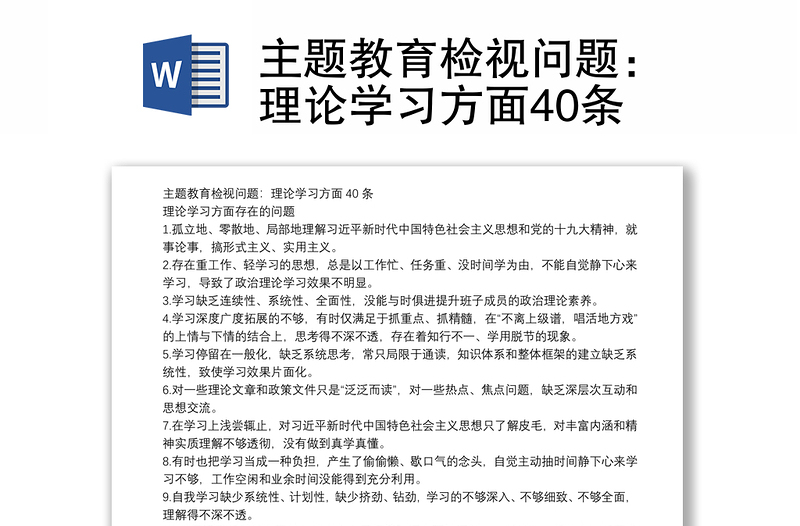 W

主题教育检视问题：理论学习方面40条

主题教育检视问题：理论学习方面 40 条
理论学习方面存在的问题
1.孤立地、零散地、局部地理解习近平新时代中国特色社会主义思想和党的十九大精神，就事论事，搞形式主义、实用主义。
2.存在重工作、轻学习的思想，总是以工作忙、任务重、没时间学为由，不能自觉静下心来学习，导致了政治理论学习效果不明显。
3.学习缺乏连续性、系统性、全面性，没能与时俱进提升班子成员的政治理论素养。
4.学习深度广度拓展的不够，有时仅满足于抓重点、抓精髓，在“不离上级谱，唱活地方戏”的上情与下情的结合上，思考得不深不透，存在着知行不一、学用脱节的现象。
5.学习停留在一般化，缺乏系统思考，常只局限于通读，知识体系和整体框架的建立缺乏系统性，致使学习效果片面化。
6.对一些理论文章和政策文件只是“泛泛而读”，对一些热点、焦点问题，缺乏深层次互动和思想交流。
7.在学习上浅尝辄止，对习近平新时代中国特色社会主义思想只了解皮毛，对丰富内涵和精神实质理解不够透彻，没有做到真学真懂。
8.有时也把学习当成一种负担，产生了偷偷懒、歇口气的念头，自觉主动抽时间静下心来学习不够，工作空闲和业余时间没能得到充分利用。
9.自我学习缺少系统性、计划性，缺少挤劲、钻劲，学习的不够深入、不够细致、不够全面，理解得不深不透。